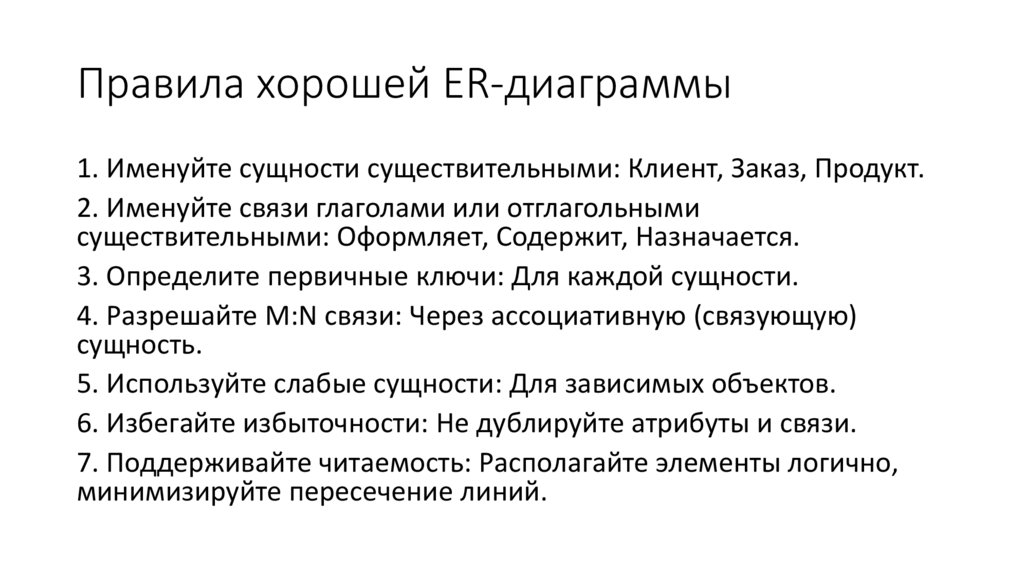 Правила хорошей ER-диаграммы

1. Именуйте сущности существительными: Клиент, Заказ, Продукт.

2. Именуйте связи глаголами или отглагольными существительными: Оформляет, Содержит, Назначается.

3. Определите первичные ключи: Для каждой сущности.

4. Разрешайте M:N связи: Через ассоциативную (связующую) сущность.

5. Используйте слабые сущности: Для зависимых объектов.

6. Избегайте избыточности: Не дублируйте атрибуты и связи.

7. Поддерживайте читаемость: Располагайте элементы логично, минимизируйте пересечение линий.